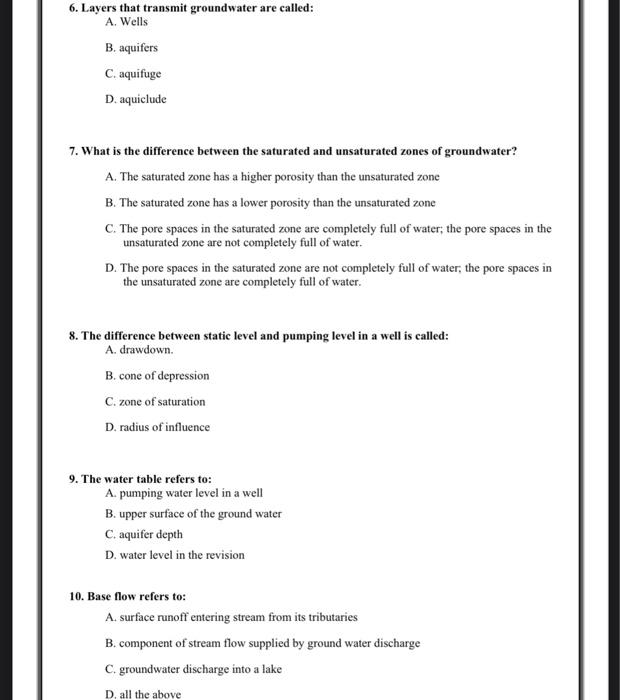 6. Layers that transmit groundwater are called:

A. Wells

B. aquifers

C. aquifuge

D. aquiclude

7. What is the difference between the saturated and unsaturated zones of groundwater?

A. The saturated zone has a higher porosity than the unsaturated zone

B. The saturated zone has a lower porosity than the unsaturated zone

C. The pore spaces in the saturated zone are completely full of water; the pore spaces in the unsaturated zone are not completely full of water.

D. The pore spaces in the saturated zone are not completely full of water; the pore spaces in the unsaturated zone are completely full of water.

8. The difference between static level and pumping level in a well is called:

A. drawdown.

B. cone of depression

C. zone of saturation

D. radius of influence

9. The water table refers to:

A. pumping water level in a well

B. upper surface of the ground water

C. aquifer depth

D. water level in the revision

10. Base flow refers to:

A. surface runoff entering stream from its tributaries

B. component of stream flow supplied by ground water discharge

C. groundwater discharge into a lake

D. all the above